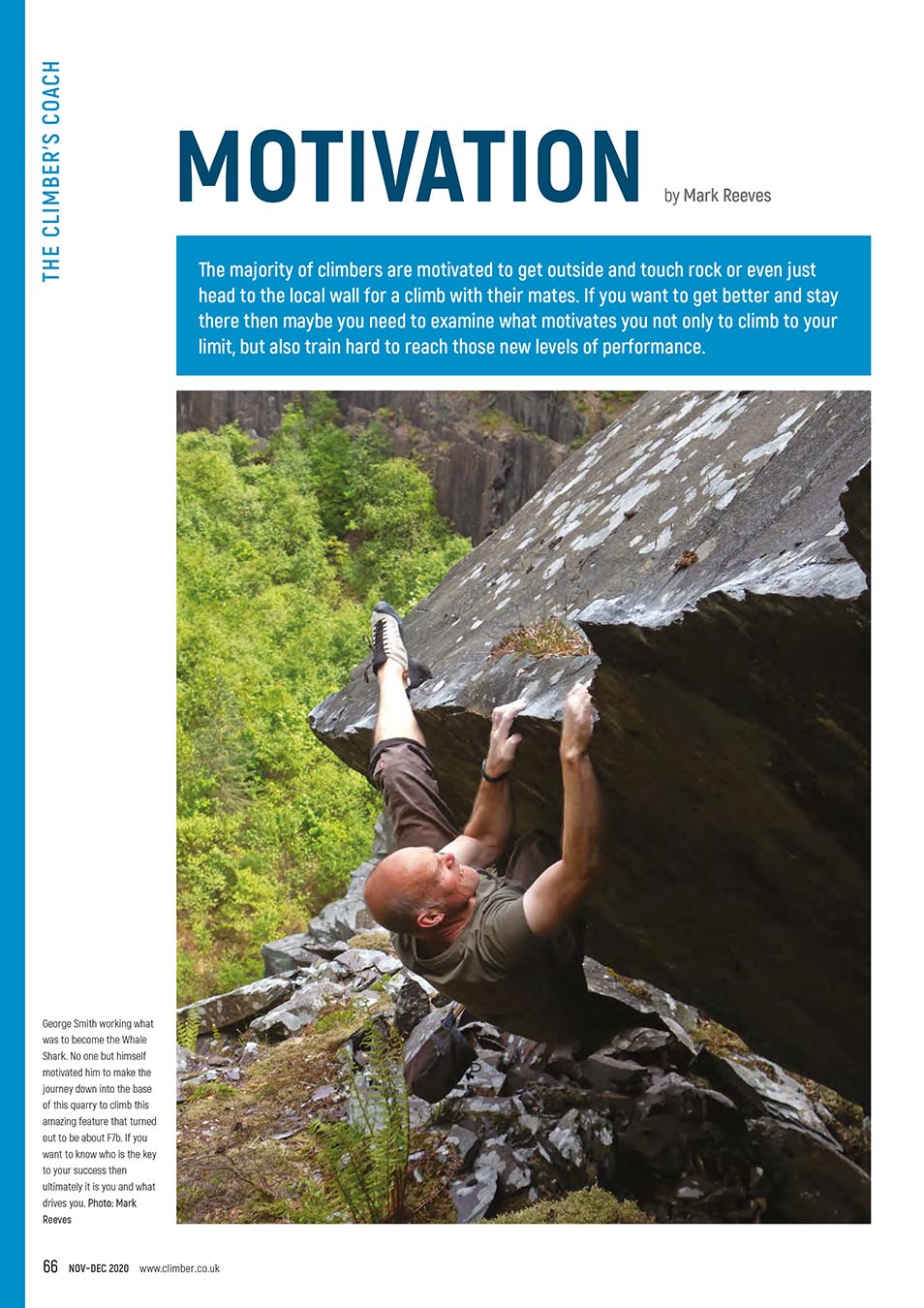 THE CLIMBER'S COACH

MOTIVATION

by Mark Reeves

The majority of climbers are motivated to get outside and touch rock or even just head to the local wall for a climb with their mates. If you want to get better and stay there then maybe you need to examine what motivates you not only to climb to your limit, but also train hard to reach those new levels of performance.

George Smith working what was to become the Whale Shark. No one but himself motivated him to make the journey down into the base of this quarry to climb this amazing feature that turned out to be about F7b. If you want to know who is the key to your success then ultimately it is you and what drives you. Photo: Mark Reeves

66 NOV–DEC 2020 www.climber.co.uk